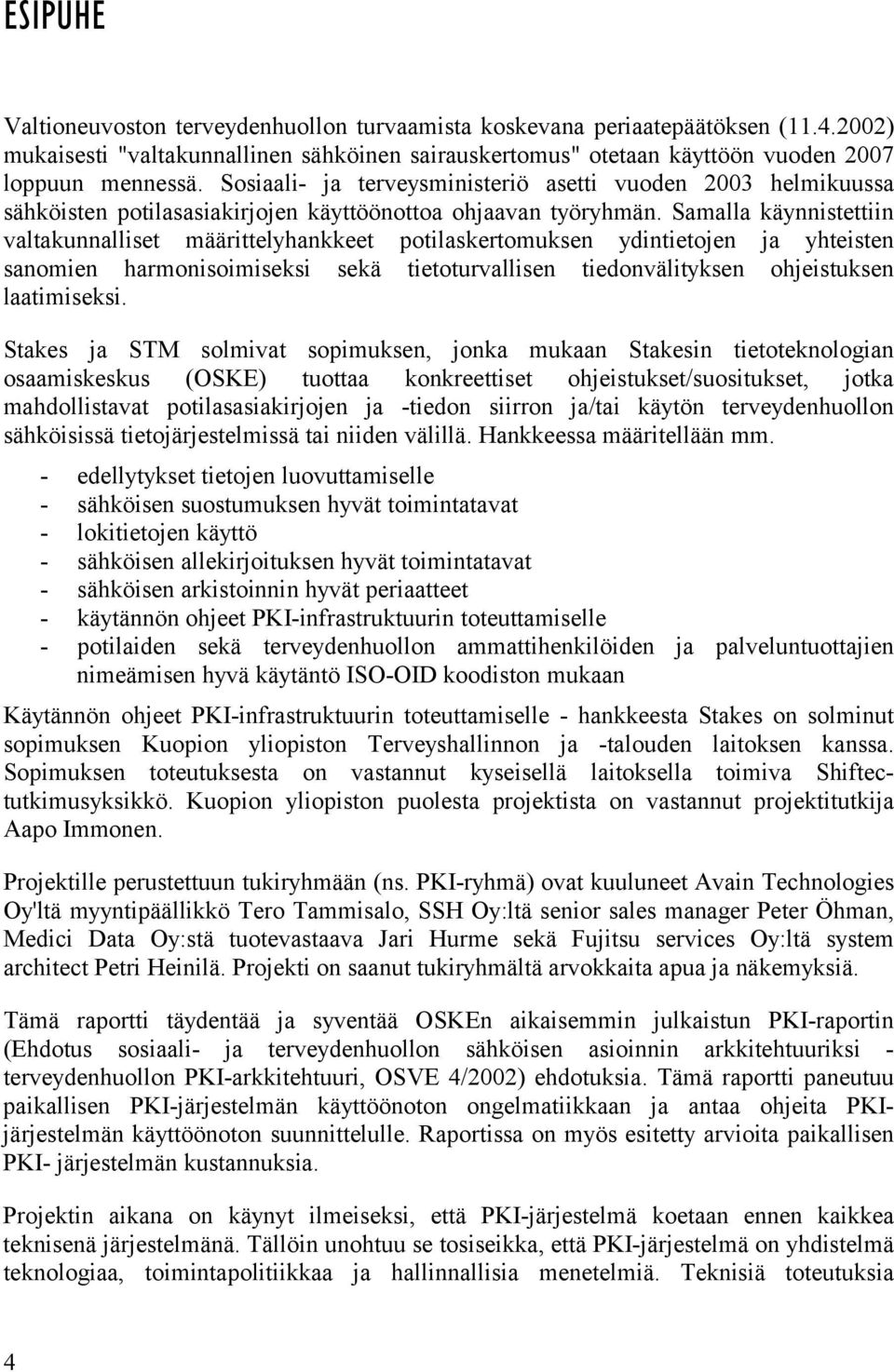 ESIPUHE

Valtioneuvoston terveydenhuollon turvaamista koskevana periaatepäätöksen (11.4.2002) mukaisesti "valtakunnallinen sähköinen sairauskertomus" otetaan käyttöön vuoden 2007 loppuun mennessä. Sosiaali- ja terveysministeriö asetti vuoden 2003 helmikuussa sähköisten potilasasiakirjojen käyttöönottoa ohjaavan työryhmän. Samalla käynnistettiin valtakunnalliset määrittelyhankkeet potilaskertomuksen ydintietojen ja yhteisten sanomien harmonisoimiseksi sekä tietoturvallisen tiedonvälityksen ohjeistuksen laatimiseksi.

Stakes ja STM solmivat sopimuksen, jonka mukaan Stakesin tietoteknologian osaamiskeskus (OSKE) tuottaa konkreettiset ohjeistukset/suositukset, jotka mahdollistavat potilasasiakirjojen ja -tiedon siirron ja/tai käytön terveydenhuollon sähköisissä tietojärjestelmissä tai niiden välillä. Hankkeessa määritellään mm.

- edellytykset tietojen luovuttamiselle
- sähköisen suostumuksen hyvät toimintatavat
- lokitietojen käyttö
- sähköisen allekirjoituksen hyvät toimintatavat
- sähköisen arkistoinnin hyvät periaatteet
- käytännön ohjeet PKI-infrastruktuurin toteuttamiselle
- potilaiden sekä terveydenhuollon ammattihenkilöiden ja palveluntuottajien nimeämisen hyvä käytäntö ISO-OID koodiston mukaan

Käytännön ohjeet PKI-infrastruktuurin toteuttamiselle - hankkeesta Stakes on solminut sopimuksen Kuopion yliopiston Terveyshallinnon ja -talouden laitoksen kanssa. Sopimuksen toteutuksesta on vastannut kyseisellä laitoksella toimiva Shiftec-tutkimusyksikkö. Kuopion yliopiston puolesta projektista on vastannut projektitutkija Aapo Immonen.

Projektille perustettuun tukiryhmään (ns. PKI-ryhmä) ovat kuuluneet Avain Technologies Oy'ltä myyntipäällikkö Tero Tammisalo, SSH Oy:ltä senior sales manager Peter Öhman, Medici Data Oy:stä tuotevastaava Jari Hurme sekä Fujitsu services Oy:ltä system architect Petri Heinilä. Projekti on saanut tukiryhmältä arvokkaita apua ja näkemyksiä.

Tämä raportti täydentää ja syventää OSKEn aikaisemmin julkaistun PKI-raportin (Ehdotus sosiaali- ja terveydenhuollon sähköisen asioinnin arkkitehtuuriksi - terveydenhuollon PKI-arkkitehtuuri, OSVE 4/2002) ehdotuksia. Tämä raportti paneutuu paikallisen PKI-järjestelmän käyttöönoton ongelmatiikkaan ja antaa ohjeita PKI-järjestelmän käyttöönoton suunnittelulle. Raportissa on myös esitetty arvioita paikallisen PKI- järjestelmän kustannuksia.

Projektin aikana on käynyt ilmeiseksi, että PKI-järjestelmä koetaan ennen kaikkea teknisenä järjestelmänä. Tällöin unohtuu se tosiseikka, että PKI-järjestelmä on yhdistelmä teknologiaa, toimintapolitiikkaa ja hallinnallisia menetelmiä. Teknisiä toteutuksia

4